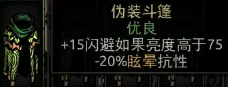 伪装斗篷
优良
+15闪避如果亮度高于75
-20%眩晕抗性